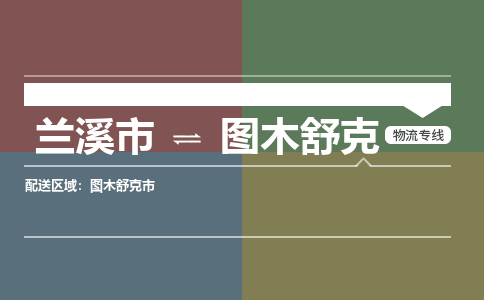 兰溪市 ⇌ 图木舒克

物流专线

配送区域：图木舒克市